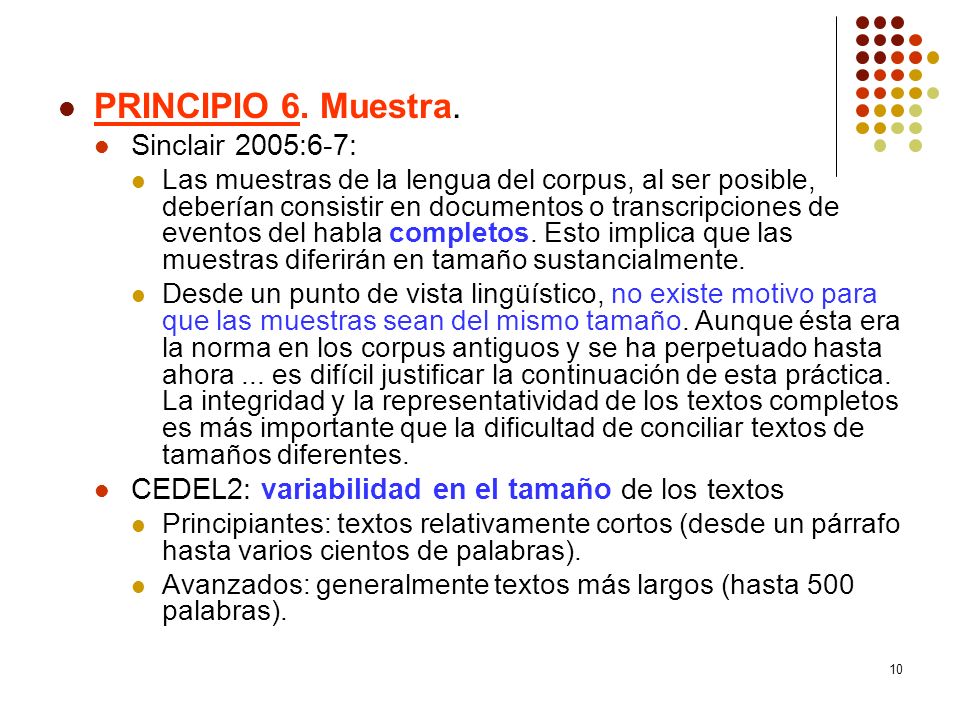 PRINCIPIO 6. Muestra.

Sinclair 2005:6-7:

Las muestras de la lengua del corpus, al ser posible, deberían consistir en documentos o transcripciones de eventos del habla completos. Esto implica que las muestras diferirán en tamaño sustancialmente.

Desde un punto de vista lingüístico, no existe motivo para que las muestras sean del mismo tamaño. Aunque ésta era la norma en los corpus antiguos y se ha perpetuado hasta ahora ... es difícil justificar la continuación de esta práctica. La integridad y la representatividad de los textos completos es más importante que la dificultad de conciliar textos de tamaños diferentes.

CEDEL2: variabilidad en el tamaño de los textos

Principiantes: textos relativamente cortos (desde un párrafo hasta varios cientos de palabras).

Avanzados: generalmente textos más largos (hasta 500 palabras).

10